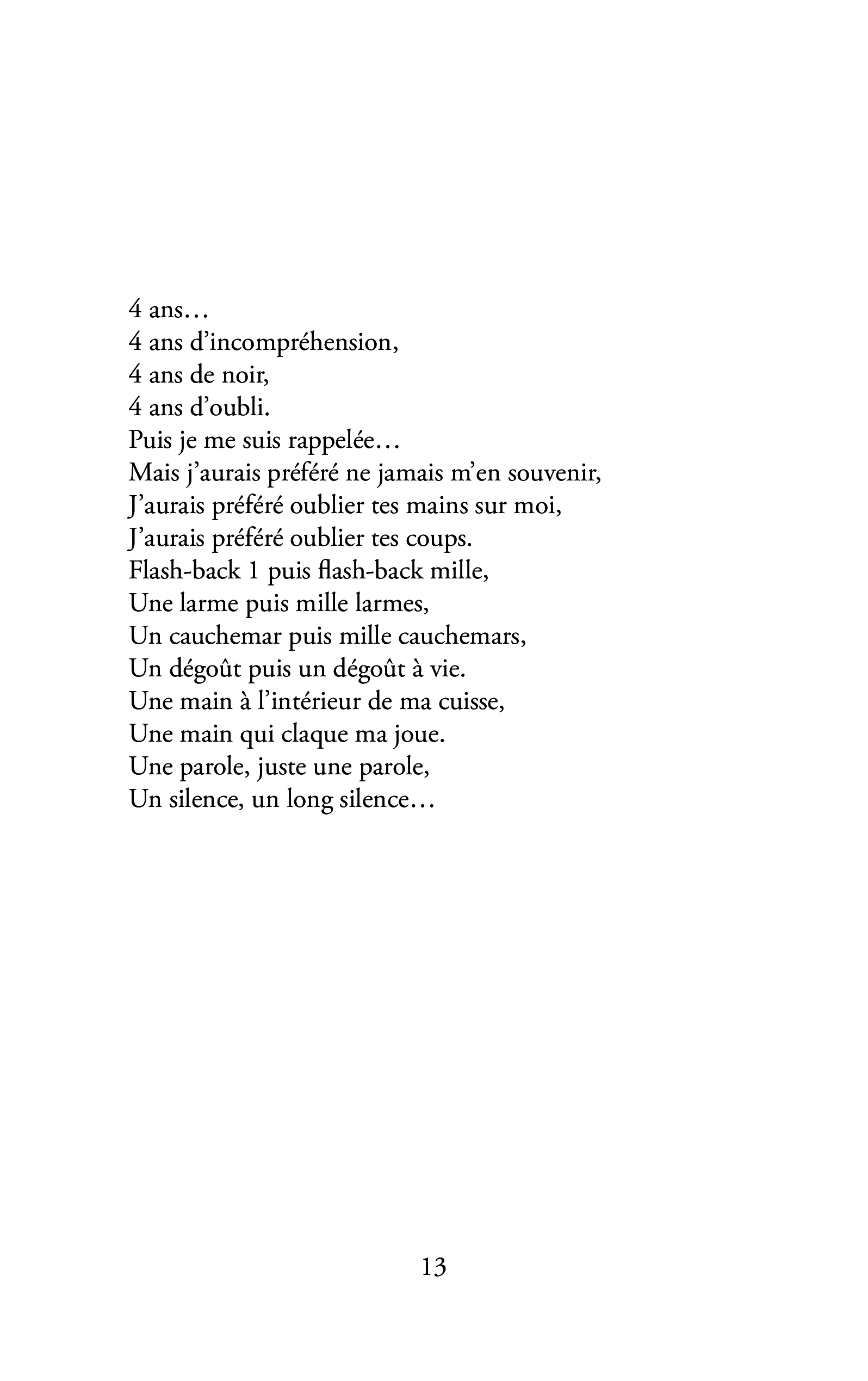 4 ans…
4 ans d'incompréhension,
4 ans de noir,
4 ans d'oubli.
Puis je me suis rappelée…
Mais j'aurais préféré ne jamais m'en souvenir,
J'aurais préféré oublier tes mains sur moi,
J'aurais préféré oublier tes coups.
Flash-back 1 puis flash-back mille,
Une larme puis mille larmes,
Un cauchemar puis mille cauchemars,
Un dégoût puis un dégoût à vie.
Une main à l'intérieur de ma cuisse,
Une main qui claque ma joue.
Une parole, juste une parole,
Un silence, un long silence…

13